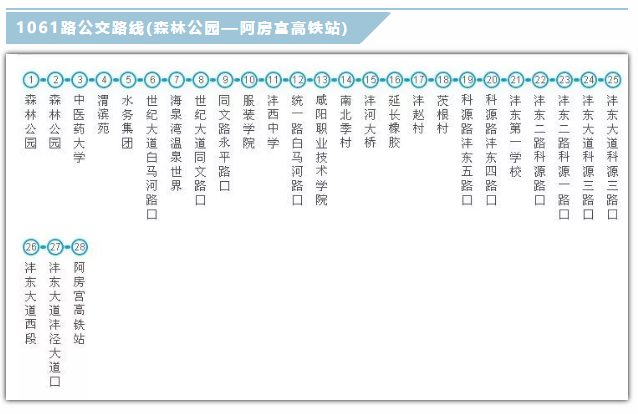 1061路公交路线(森林公园—阿房宫高铁站)

1 森林公园
2 森林公园
3 中医药大学
4 渭滨苑
5 水务集团
6 世纪大道白马河路口
7 海泉湾温泉世界
8 世纪大道同文路口
9 同文路永平路口
10 服装学院
11 沣西中学
12 统一路白马河路口
13 咸阳职业技术学院
14 南北季村
15 沣河大桥
16 延长橡胶
17 沣赵村
18 茨根村
19 科源路沣东五路口
20 科源路沣东四路口
21 沣东第一学校
22 沣东二路科源路口
23 沣东二路科源一路口
24 沣东大道科源三路口
25 沣东大道科源三路口
26 沣东大道西段
27 沣东大道沣泾大道口
28 阿房宫高铁站